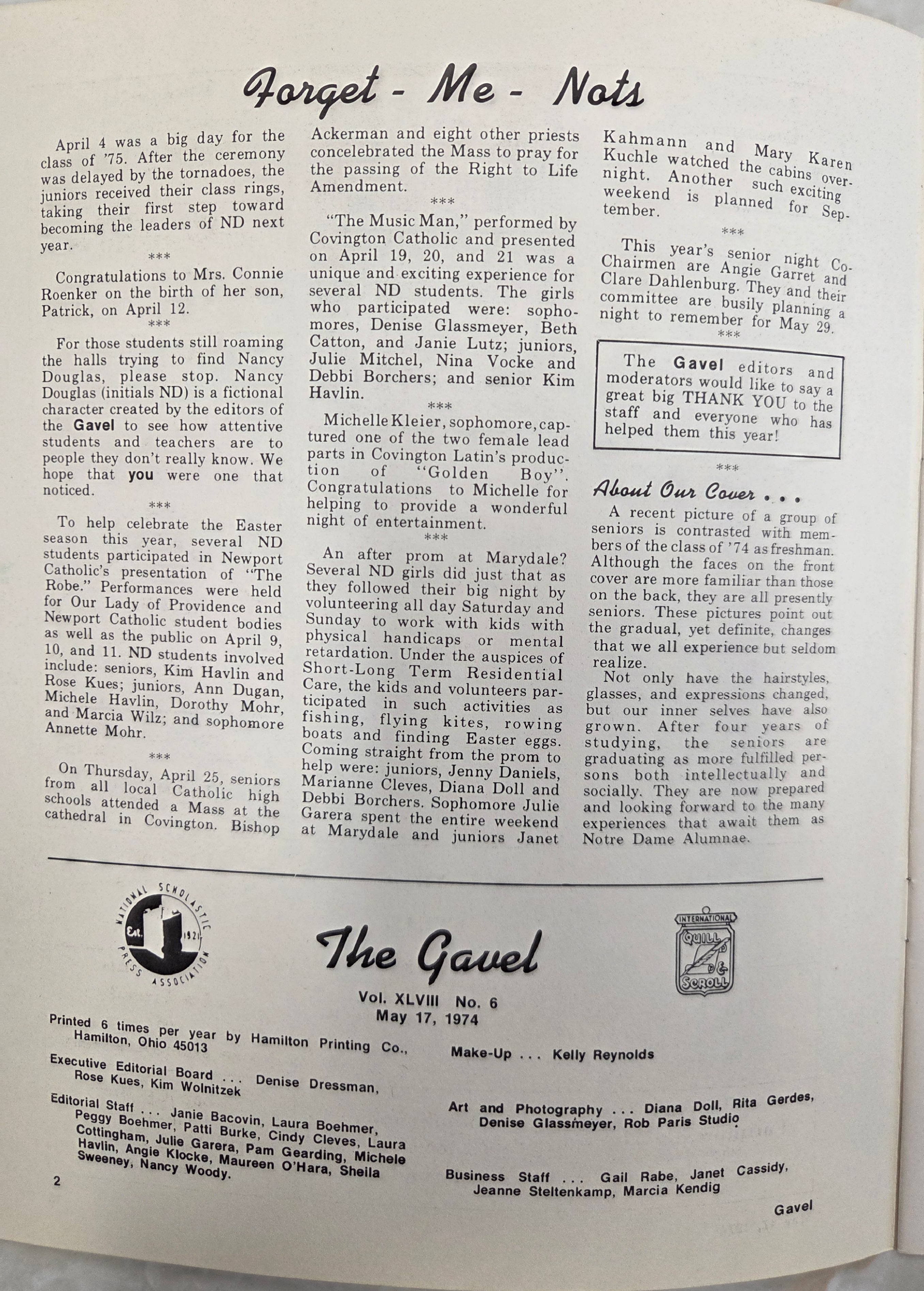 Forget - Me - Nots

April 4 was a big day for the class of '75. After the ceremony was delayed by the tornadoes, the juniors received their class rings, taking their first step toward becoming the leaders of ND next year.

***

Congratulations to Mrs. Connie Roenker on the birth of her son, Patrick, on April 12.

***

For those students still roaming the halls trying to find Nancy Douglas, please stop. Nancy Douglas (initials ND) is a fictional character created by the editors of the Gavel to see how attentive students and teachers are to people they don't really know. We hope that you were one that noticed.

***

To help celebrate the Easter season this year, several ND students participated in Newport Catholic's presentation of "The Robe." Performances were held for Our Lady of Providence and Newport Catholic student bodies as well as the public on April 9, 10, and 11. ND students involved include: seniors, Kim Havlin and Rose Kues; juniors, Ann Dugan, Michele Havlin, Dorothy Mohr, and Marcia Wilz; and sophomore Annette Mohr.

***

On Thursday, April 25, seniors from all local Catholic high schools attended a Mass at the cathedral in Covington. Bishop Ackerman and eight other priests concelebrated the Mass to pray for the passing of the Right to Life Amendment.

***

"The Music Man," performed by Covington Catholic and presented on April 19, 20, and 21 was a unique and exciting experience for several ND students. The girls who participated were: sophomores, Denise Glassmeyer, Beth Catton, and Janie Lutz; juniors, Julie Mitchel, Nina Vocke and Debbi Borchers; and senior Kim Havlin.

***

Michelle Kleier, sophomore, captured one of the two female lead parts in Covington Latin's production of "Golden Boy". Congratulations to Michelle for helping to provide a wonderful night of entertainment.

***

An after prom at Marydale? Several ND girls did just that as they followed their big night by volunteering all day Saturday and Sunday to work with kids with physical handicaps or mental retardation. Under the auspices of Short-Long Term Residential Care, the kids and volunteers participated in such activities as fishing, flying kites, rowing boats and finding Easter eggs. Coming straight from the prom to help were: juniors, Jenny Daniels, Marianne Cleves, Diana Doll and Debbi Borchers. Sophomore Julie Garera spent the entire weekend at Marydale and juniors Janet Kahmann and Mary Karen Kuchle watched the cabins overnight. Another such exciting weekend is planned for September.

***

This year's senior night Co-Chairmen are Angie Garret and Clare Dahlenburg. They and their committee are busily planning a night to remember for May 29.

***

The Gavel editors and moderators would like to say a great big THANK YOU to the staff and everyone who has helped them this year!

***

About Our Cover . . .

A recent picture of a group of seniors is contrasted with members of the class of '74 as freshman. Although the faces on the front cover are more familiar than those on the back, they are all presently seniors. These pictures point out the gradual, yet definite, changes that we all experience but seldom realize.

Not only have the hairstyles, glasses, and expressions changed, but our inner selves have also grown. After four years of studying, the seniors are graduating as more fulfilled persons both intellectually and socially. They are now prepared and looking forward to the many experiences that await them as Notre Dame Alumnae.

NATIONAL SCHOLASTIC PRESS ASSOCIATION Est. 1921

The Gavel

INTERNATIONAL QUILL & SCROLL

Vol. XLVIII No. 6
May 17, 1974

Printed 6 times per year by Hamilton Printing Co., Hamilton, Ohio 45013

Executive Editorial Board . . . Denise Dressman, Rose Kues, Kim Wolnitzek

Editorial Staff . . . Janie Bacovin, Laura Boehmer, Peggy Boehmer, Patti Burke, Cindy Cleves, Laura Cottingham, Julie Garera, Pam Gearding, Michele Havlin, Angie Klocke, Maureen O'Hara, Sheila Sweeney, Nancy Woody.

Make-Up . . . Kelly Reynolds

Art and Photography . . . Diana Doll, Rita Gerdes, Denise Glassmeyer, Rob Paris Studio

Business Staff . . . Gail Rabe, Janet Cassidy, Jeanne Steltenkamp, Marcia Kendig

2

Gavel